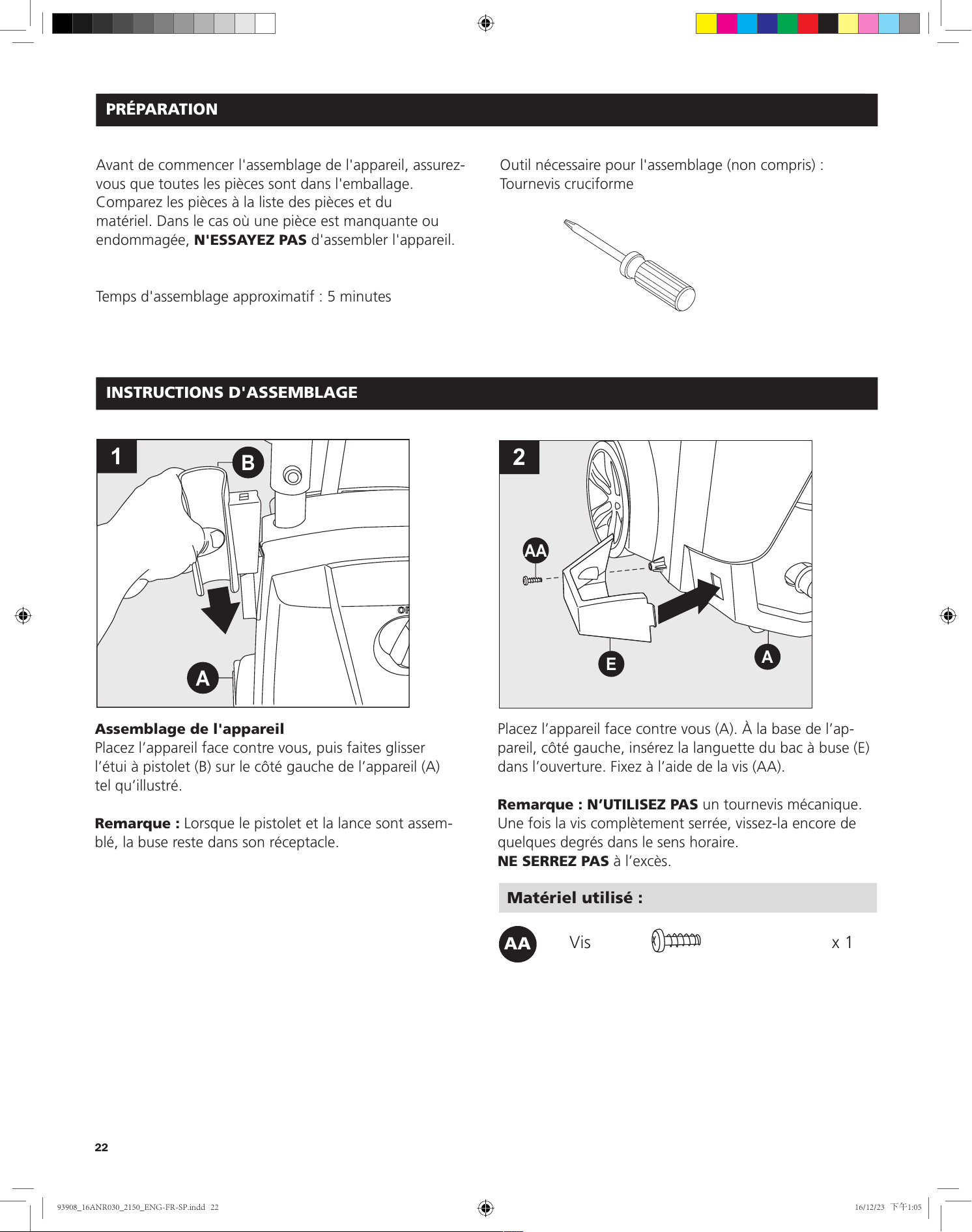 PRÉPARATION

Avant de commencer l'assemblage de l'appareil, assurez-vous que toutes les pièces sont dans l'emballage. Comparez les pièces à la liste des pièces et du matériel. Dans le cas où une pièce est manquante ou endommagée, N'ESSAYEZ PAS d'assembler l'appareil.

Temps d'assemblage approximatif : 5 minutes

Outil nécessaire pour l'assemblage (non compris) :
Tournevis cruciforme

INSTRUCTIONS D'ASSEMBLAGE

1

B

A

Assemblage de l'appareil
Placez l'appareil face contre vous, puis faites glisser l'étui à pistolet (B) sur le côté gauche de l'appareil (A) tel qu'illustré.

Remarque : Lorsque le pistolet et la lance sont assemblé, la buse reste dans son réceptacle.

2

AA

E

A

Placez l'appareil face contre vous (A). À la base de l'appareil, côté gauche, insérez la languette du bac à buse (E) dans l'ouverture. Fixez à l'aide de la vis (AA).

Remarque : N'UTILISEZ PAS un tournevis mécanique. Une fois la vis complètement serrée, vissez-la encore de quelques degrés dans le sens horaire.
NE SERREZ PAS à l'excès.

Matériel utilisé :

AA Vis x 1

22

93908_16ANR030_2150_ENG-FR-SP.indd 22

16/12/23 下午1:05